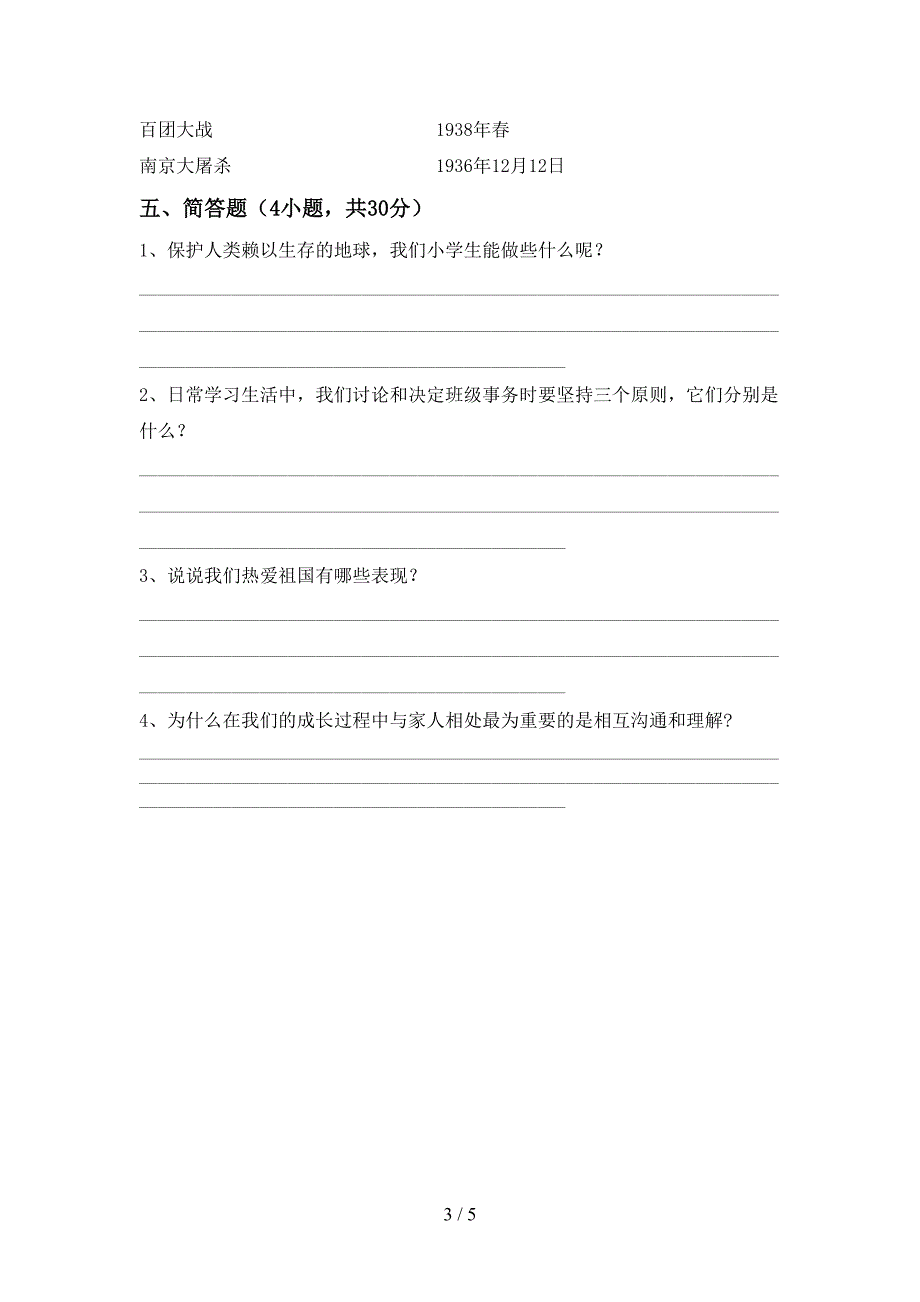 百团大战　　　　　　　　1938年春

南京大屠杀　　　　　　　1936年12月12日

五、简答题（4小题，共30分）

1、保护人类赖以生存的地球，我们小学生能做些什么呢？

2、日常学习生活中，我们讨论和决定班级事务时要坚持三个原则，它们分别是什么？

3、说说我们热爱祖国有哪些表现？

4、为什么在我们的成长过程中与家人相处最为重要的是相互沟通和理解?

3 / 5